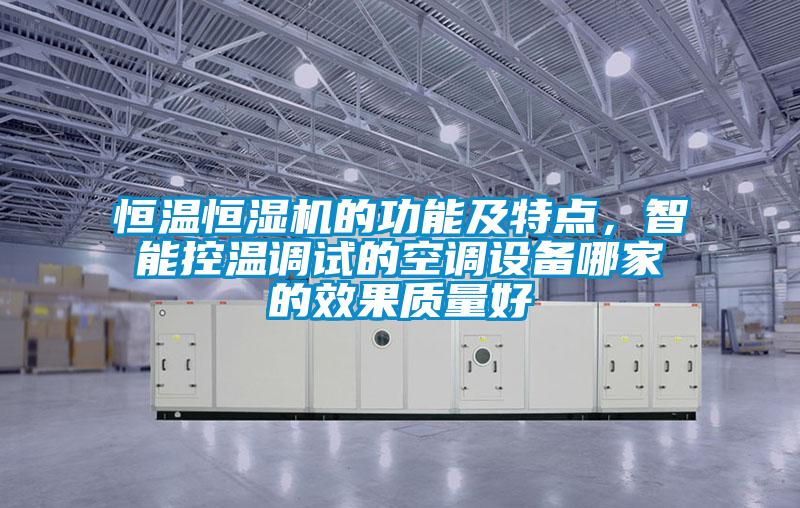 恒温恒湿机的功能及特点，智能控温调试的空调设备哪家的效果质量好